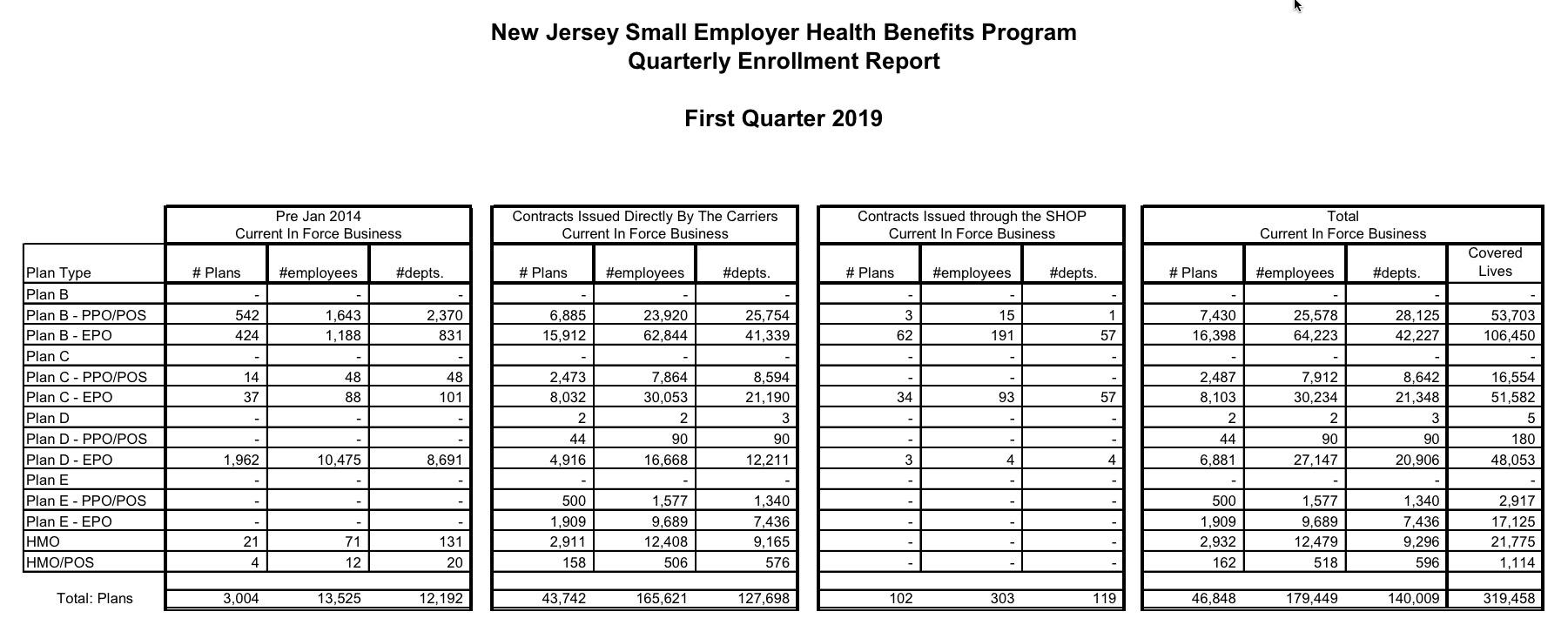 New Jersey Small Employer Health Benefits Program
Quarterly Enrollment Report

First Quarter 2019

| | Pre Jan 2014 Current In Force Business | | | Contracts Issued Directly By The Carriers Current In Force Business | | | Contracts Issued through the SHOP Current In Force Business | | | Total Current In Force Business | | | |
|---|---|---|---|---|---|---|---|---|---|---|---|---|---|
| Plan Type | # Plans | #employees | #depts. | # Plans | #employees | #depts. | # Plans | #employees | #depts. | # Plans | #employees | #depts. | Covered Lives |
| Plan B | - | - | - | - | - | - | - | - | - | - | - | - | - |
| Plan B - PPO/POS | 542 | 1,643 | 2,370 | 6,885 | 23,920 | 25,754 | 3 | 15 | 1 | 7,430 | 25,578 | 28,125 | 53,703 |
| Plan B - EPO | 424 | 1,188 | 831 | 15,912 | 62,844 | 41,339 | 62 | 191 | 57 | 16,398 | 64,223 | 42,227 | 106,450 |
| Plan C | - | - | - | - | - | - | - | - | - | - | - | - | - |
| Plan C - PPO/POS | 14 | 48 | 48 | 2,473 | 7,864 | 8,594 | - | - | - | 2,487 | 7,912 | 8,642 | 16,554 |
| Plan C - EPO | 37 | 88 | 101 | 8,032 | 30,053 | 21,190 | 34 | 93 | 57 | 8,103 | 30,234 | 21,348 | 51,582 |
| Plan D | - | - | - | 2 | 2 | 3 | - | - | - | 2 | 2 | 3 | 5 |
| Plan D - PPO/POS | - | - | - | 44 | 90 | 90 | - | - | - | 44 | 90 | 90 | 180 |
| Plan D - EPO | 1,962 | 10,475 | 8,691 | 4,916 | 16,668 | 12,211 | 3 | 4 | 4 | 6,881 | 27,147 | 20,906 | 48,053 |
| Plan E | - | - | - | - | - | - | - | - | - | - | - | - | - |
| Plan E - PPO/POS | - | - | - | 500 | 1,577 | 1,340 | - | - | - | 500 | 1,577 | 1,340 | 2,917 |
| Plan E - EPO | - | - | - | 1,909 | 9,689 | 7,436 | - | - | - | 1,909 | 9,689 | 7,436 | 17,125 |
| HMO | 21 | 71 | 131 | 2,911 | 12,408 | 9,165 | - | - | - | 2,932 | 12,479 | 9,296 | 21,775 |
| HMO/POS | 4 | 12 | 20 | 158 | 506 | 576 | - | - | - | 162 | 518 | 596 | 1,114 |
| Total: Plans | 3,004 | 13,525 | 12,192 | 43,742 | 165,621 | 127,698 | 102 | 303 | 119 | 46,848 | 179,449 | 140,009 | 319,458 |